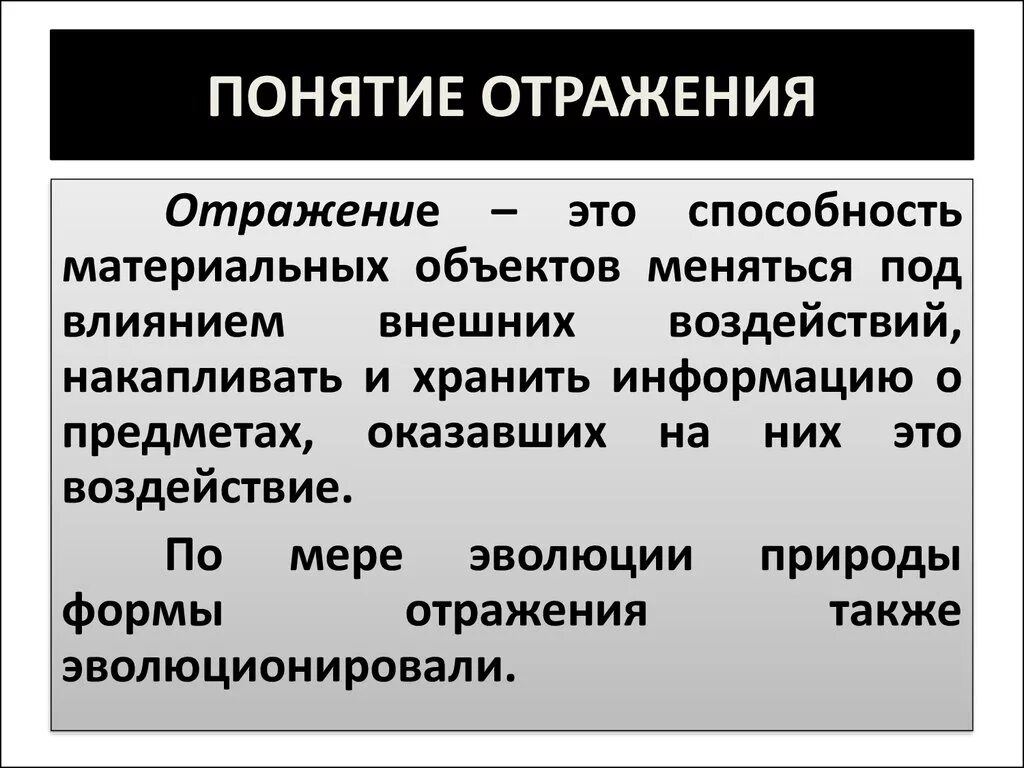 ПОНЯТИЕ ОТРАЖЕНИЯ

Отражение – это способность материальных объектов меняться под влиянием внешних воздействий, накапливать и хранить информацию о предметах, оказавших на них это воздействие.

По мере эволюции природы формы отражения также эволюционировали.